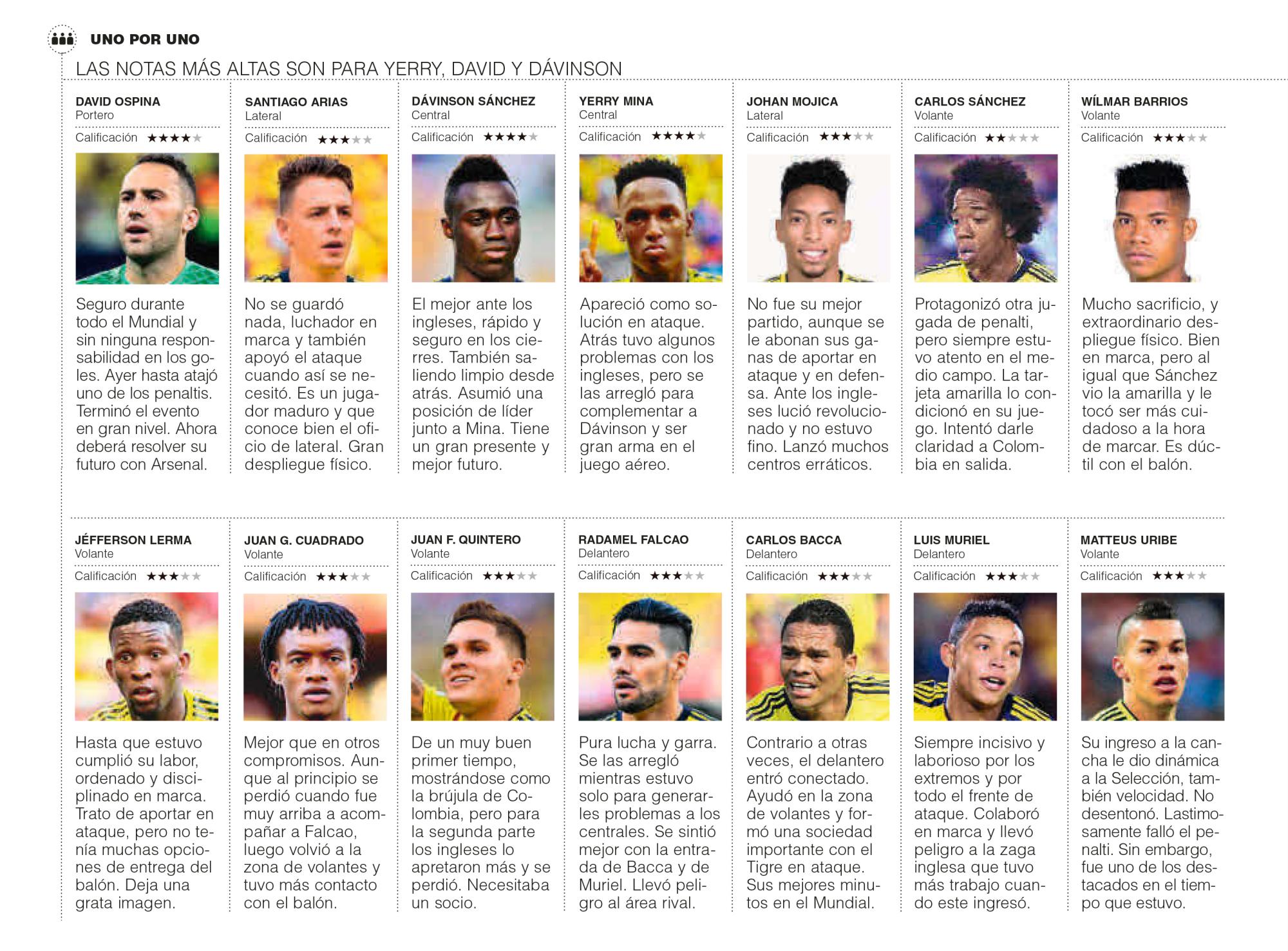 UNO POR UNO

LAS NOTAS MÁS ALTAS SON PARA YERRY, DAVID Y DÁVINSON

DAVID OSPINA
Portero
Calificación ★★★★★

Seguro durante todo el Mundial y sin ninguna responsabilidad en los goles. Ayer hasta atajó uno de los penaltis. Terminó el evento en gran nivel. Ahora deberá resolver su futuro con Arsenal.

SANTIAGO ARIAS
Lateral
Calificación ★★★★★

No se guardó nada, luchador en marca y también apoyó el ataque cuando así se necesitó. Es un jugador maduro y que conoce bien el oficio de lateral. Gran despliegue físico.

DÁVINSON SÁNCHEZ
Central
Calificación ★★★★★

El mejor ante los ingleses, rápido y seguro en los cierres. También saliendo limpio desde atrás. Asumió una posición de líder junto a Mina. Tiene un gran presente y mejor futuro.

YERRY MINA
Central
Calificación ★★★★★

Apareció como solución en ataque. Atrás tuvo algunos problemas con los ingleses, pero se las arregló para complementar a Dávinson y ser gran arma en el juego aéreo.

JOHAN MOJICA
Lateral
Calificación ★★★★★

No fue su mejor partido, aunque se le abonan sus ganas de aportar en ataque y en defensa. Ante los ingleses lució revolucionado y no estuvo fino. Lanzó muchos centros erráticos.

CARLOS SÁNCHEZ
Volante
Calificación ★★★★★

Protagonizó otra jugada de penalti, pero siempre estuvo atento en el medio campo. La tarjeta amarilla lo condicionó en su juego. Intentó darle claridad a Colombia en salida.

WÍLMAR BARRIOS
Volante
Calificación ★★★★★

Mucho sacrificio, y extraordinario despliegue físico. Bien en marca, pero al igual que Sánchez vio la amarilla y le tocó ser más cuidadoso a la hora de marcar. Es dúctil con el balón.

JÉFFERSON LERMA
Volante
Calificación ★★★★★

Hasta que estuvo cumplió su labor, ordenado y disciplinado en marca. Trato de aportar en ataque, pero no tenía muchas opciones de entrega del balón. Deja una grata imagen.

JUAN G. CUADRADO
Volante
Calificación ★★★★★

Mejor que en otros compromisos. Aunque al principio se perdió cuando fue muy arriba a acompañar a Falcao, luego volvió a la zona de volantes y tuvo más contacto con el balón.

JUAN F. QUINTERO
Volante
Calificación ★★★★★

De un muy buen primer tiempo, mostrándose como la brújula de Colombia, pero para la segunda parte los ingleses lo apretaron más y se perdió. Necesitaba un socio.

RADAMEL FALCAO
Delantero
Calificación ★★★★★

Pura lucha y garra. Se las arregló mientras estuvo solo para generarles problemas a los centrales. Se sintió mejor con la entrada de Bacca y de Muriel. Llevó peligro al área rival.

CARLOS BACCA
Delantero
Calificación ★★★★★

Contrario a otras veces, el delantero entró conectado. Ayudó en la zona de volantes y formó una sociedad importante con el Tigre en ataque. Sus mejores minutos en el Mundial.

LUIS MURIEL
Delantero
Calificación ★★★★★

Siempre incisivo y laborioso por los extremos y por todo el frente de ataque. Colaboró en marca y llevó peligro a la zaga inglesa que tuvo más trabajo cuando este ingresó.

MATTEUS URIBE
Volante
Calificación ★★★★★

Su ingreso a la cancha le dio dinámica a la Selección, también velocidad. No desentonó. Lastimosamente falló el penalti. Sin embargo, fue uno de los destacados en el tiempo que estuvo.